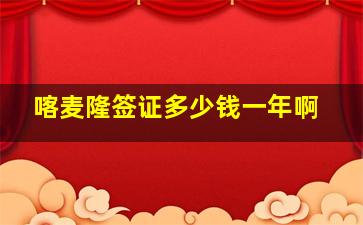 喀麦隆签证多少钱一年啊